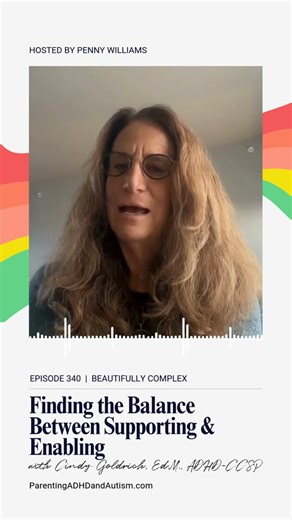 HOSTED BY PENNY WILLIAMS

EPISODE 340 | BEAUTIFULLY COMPLEX

Finding the Balance Between Supporting & Enabling

with Cindy Goldrich, Ed.M., ADHD-CCSP

ParentingADHDandAutism.com